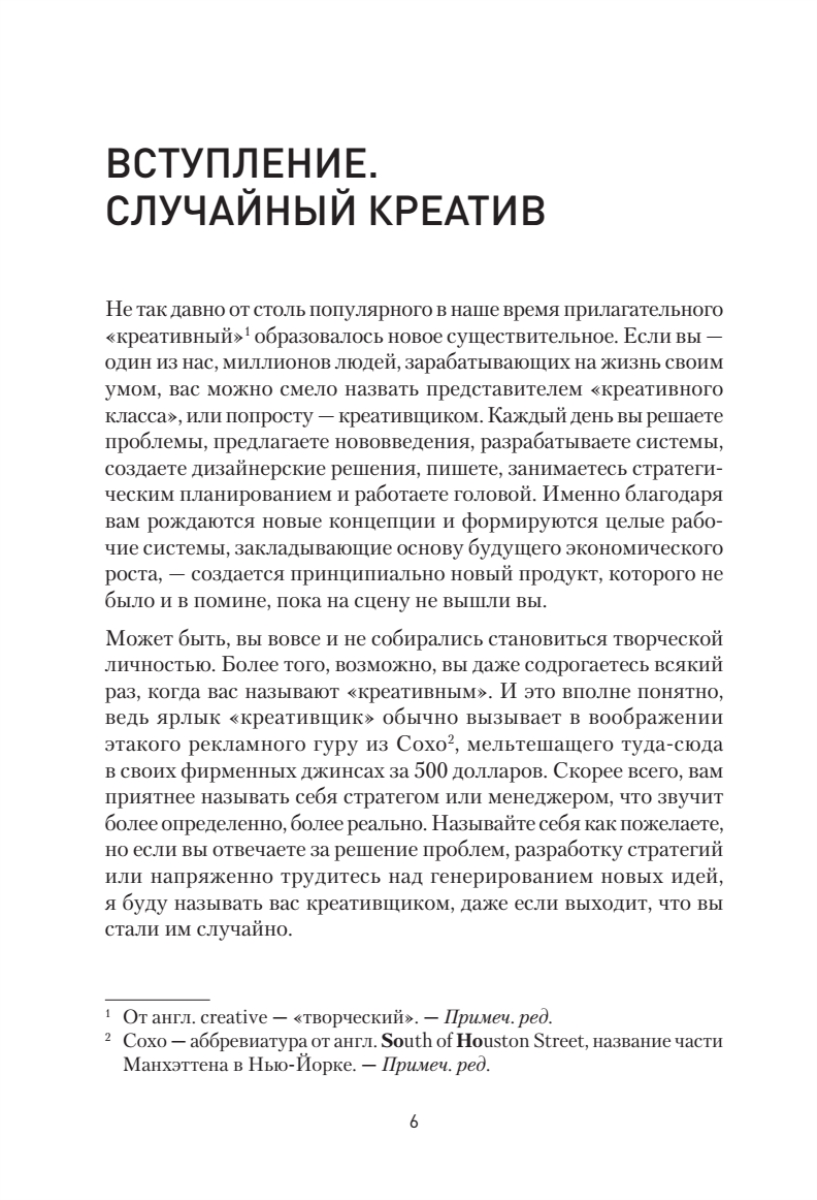 ВСТУПЛЕНИЕ.
СЛУЧАЙНЫЙ КРЕАТИВ

Не так давно от столь популярного в наше время прилагательного «креативный»$^1$ образовалось новое существительное. Если вы — один из нас, миллионов людей, зарабатывающих на жизнь своим умом, вас можно смело назвать представителем «креативного класса», или попросту — креативщиком. Каждый день вы решаете проблемы, предлагаете нововведения, разрабатываете системы, создаете дизайнерские решения, пишете, занимаетесь стратегическим планированием и работаете головой. Именно благодаря вам рождаются новые концепции и формируются целые рабочие системы, закладывающие основу будущего экономического роста, — создается принципиально новый продукт, которого не было и в помине, пока на сцену не вышли вы.

Может быть, вы вовсе и не собирались становиться творческой личностью. Более того, возможно, вы даже содрогаетесь всякий раз, когда вас называют «креативным». И это вполне понятно, ведь ярлык «креативщик» обычно вызывает в воображении этакого рекламного гуру из Сохо$^2$, мельтешащего туда-сюда в своих фирменных джинсах за 500 долларов. Скорее всего, вам приятнее называть себя стратегом или менеджером, что звучит более определенно, более реально. Называйте себя как пожелаете, но если вы отвечаете за решение проблем, разработку стратегий или напряженно трудитесь над генерированием новых идей, я буду называть вас креативщиком, даже если выходит, что вы стали им случайно.

$^1$ От англ. creative — «творческий». — Примеч. ред.
$^2$ Сохо — аббревиатура от англ. South of Houston Street, название части Манхэттена в Нью-Йорке. — Примеч. ред.

6